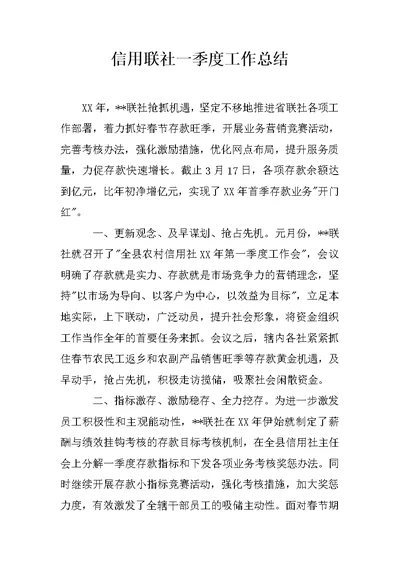 信用联社一季度工作总结

XX 年，**联社抢抓机遇，坚定不移地推进省联社各项工作部署，着力抓好春节存款旺季，开展业务营销竞赛活动，完善考核办法，强化激励措施，优化网点布局，提升服务质量，力促存款快速增长。截止 3 月 17 日，各项存款余额达到亿元，比年初净增亿元，实现了 XX 年首季存款业务"开门红"。

一、更新观念、及早谋划、抢占先机。元月份，**联社就召开了"全县农村信用社 XX 年第一季度工作会"，会议明确了存款就是实力、存款就是市场竞争力的营销理念，坚持"以市场为导向、以客户为中心，以效益为目标"，立足本地实际，上下联动，广泛动员，提升社会形象，将资金组织工作当作全年的首要任务来抓。会议之后，辖内各社紧紧抓住春节农民工返乡和农副产品销售旺季等存款黄金机遇，及早动手，抢占先机，积极走访揽储，吸聚社会闲散资金。

二、指标激存、激励稳存、全力挖存。为进一步激发员工积极性和主观能动性，**联社在 XX 年伊始就制定了薪酬与绩效挂钩考核的存款目标考核机制，在全县信用社主任会上分解一季度存款指标和下发各项业务考核奖惩办法。同时继续开展存款小指标竞赛活动，强化考核措施，加大奖惩力度，有效激发了全辖干部员工的吸储主动性。面对春节期